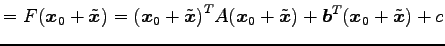 $= F(\boldsymbol{x}_0 + \tilde{\boldsymbol{x}}) = (\boldsymbol{x}_0 + \tilde{\boldsymbol{x}})^T A(\boldsymbol{x}_0 + \tilde{\boldsymbol{x}}) + \boldsymbol{b}^T(\boldsymbol{x}_0 + \tilde{\boldsymbol{x}}) + c$